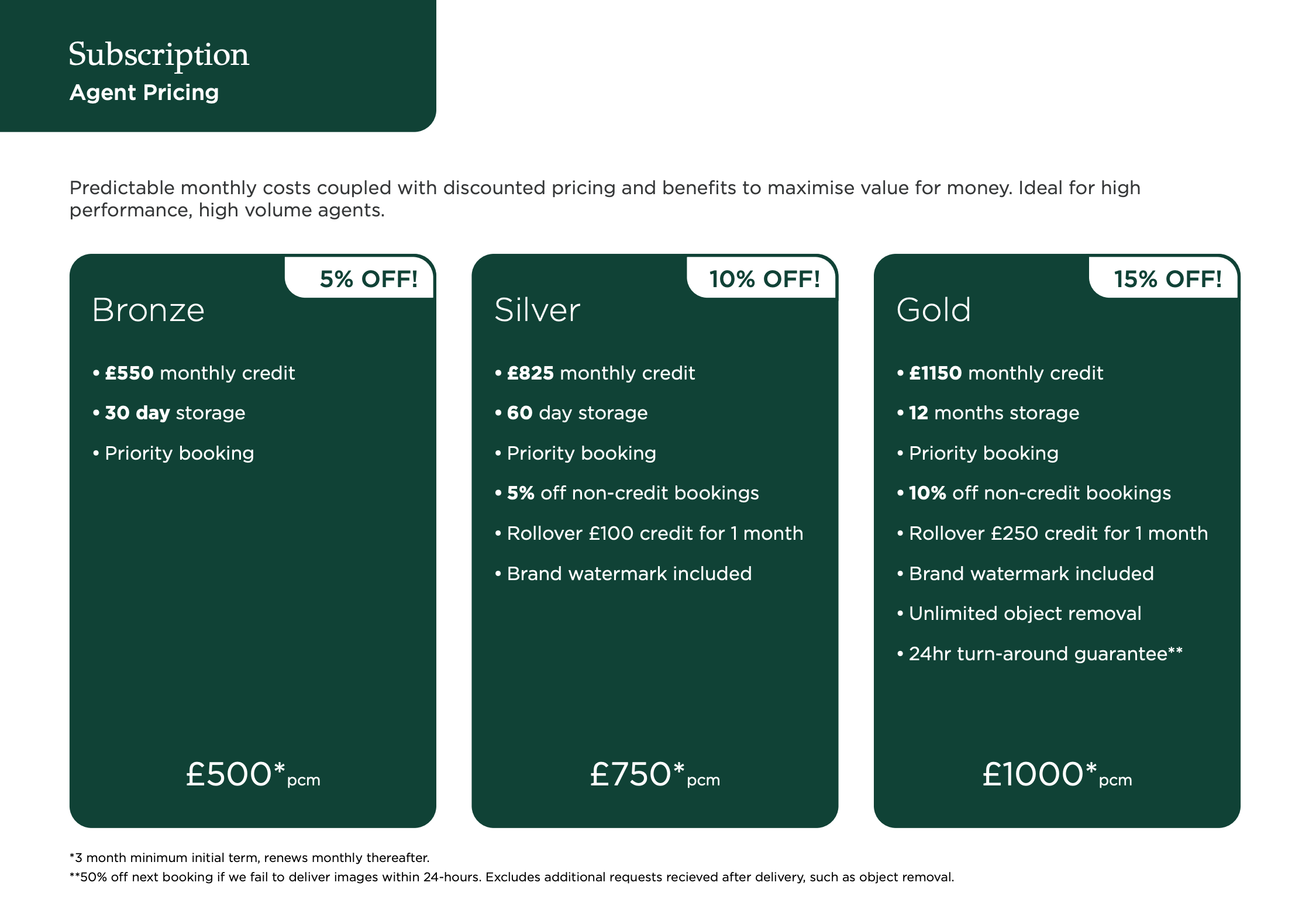 Subscription
Agent Pricing

Predictable monthly costs coupled with discounted pricing and benefits to maximise value for money. Ideal for high performance, high volume agents.

5% OFF!
Bronze
• £550 monthly credit
• 30 day storage
• Priority booking
£500*pcm

10% OFF!
Silver
• £825 monthly credit
• 60 day storage
• Priority booking
• 5% off non-credit bookings
• Rollover £100 credit for 1 month
• Brand watermark included
£750*pcm

15% OFF!
Gold
• £1150 monthly credit
• 12 months storage
• Priority booking
• 10% off non-credit bookings
• Rollover £250 credit for 1 month
• Brand watermark included
• Unlimited object removal
• 24hr turn-around guarantee**
£1000*pcm

*3 month minimum initial term, renews monthly thereafter.
**50% off next booking if we fail to deliver images within 24-hours. Excludes additional requests recieved after delivery, such as object removal.